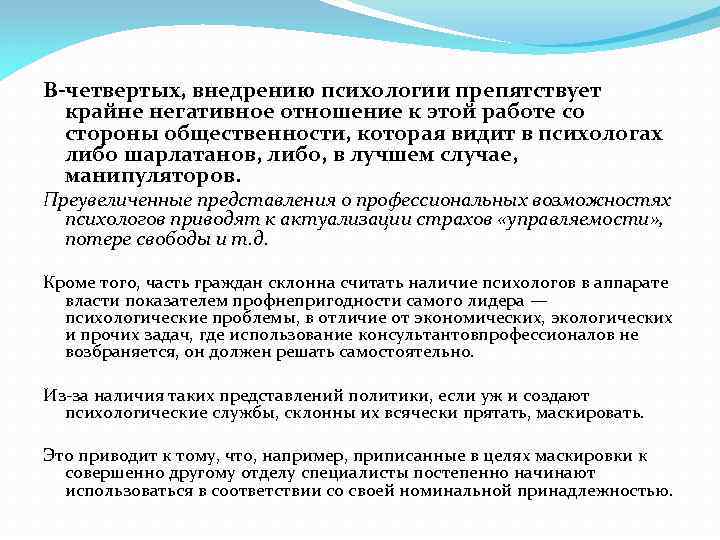 В-четвертых, внедрению психологии препятствует крайне негативное отношение к этой работе со стороны общественности, которая видит в психологах либо шарлатанов, либо, в лучшем случае, манипуляторов.

Преувеличенные представления о профессиональных возможностях психологов приводят к актуализации страхов «управляемости», потере свободы и т.д.

Кроме того, часть граждан склонна считать наличие психологов в аппарате власти показателем профнепригодности самого лидера — психологические проблемы, в отличие от экономических, экологических и прочих задач, где использование консультантовпрофессионалов не возбраняется, он должен решать самостоятельно.

Из-за наличия таких представлений политики, если уж и создают психологические службы, склонны их всячески прятать, маскировать.

Это приводит к тому, что, например, приписанные в целях маскировки к совершенно другому отделу специалисты постепенно начинают использоваться в соответствии со своей номинальной принадлежностью.